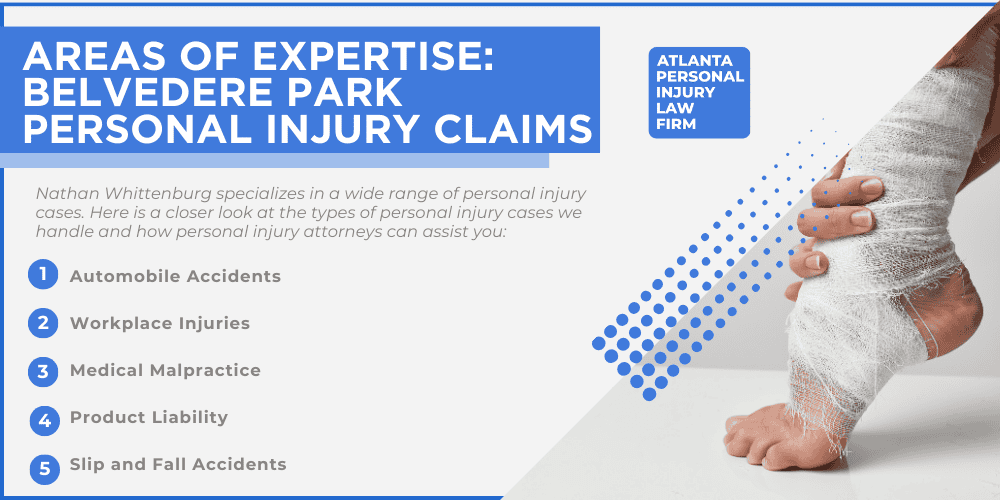 AREAS OF EXPERTISE: BELVEDERE PARK PERSONAL INJURY CLAIMS

ATLANTA PERSONAL INJURY LAW FIRM

Nathan Whittenburg specializes in a wide range of personal injury cases. Here is a closer look at the types of personal injury cases we handle and how personal injury attorneys can assist you:

1 Automobile Accidents

2 Workplace Injuries

3 Medical Malpractice

4 Product Liability

5 Slip and Fall Accidents